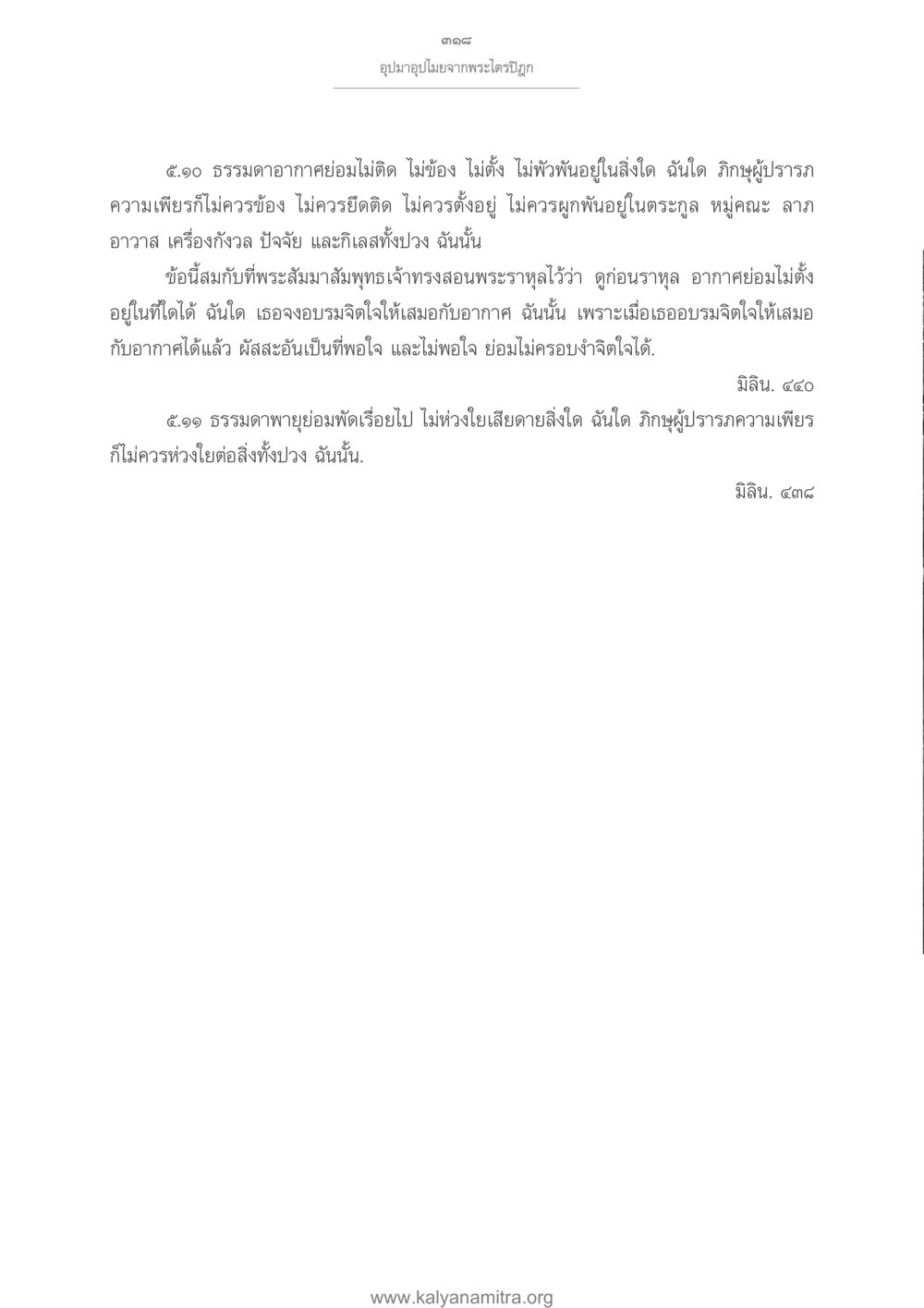 ๓๑๘
อุปมาอุปไมยจากพระไตรปิฎก

๕.๑๐ ธรรมดาอากาศย่อมไม่ติด ไม่ข้อง ไม่ตั้ง ไม่พัวพันอยู่ในสิ่งใด ฉันใด ภิกษุผู้ปรารภความเพียรก็ไม่ควรข้อง ไม่ควรยึดติด ไม่ควรตั้งอยู่ ไม่ควรผูกพันอยู่ในตระกูล หมู่คณะ ลาภ อาวาส เครื่องกังวล ปัจจัย และกิเลสทั้งปวง ฉันนั้น

ข้อนี้สมกับที่พระสัมมาสัมพุทธเจ้าทรงสอนพระราหุลไว้ว่า ดูก่อนราหุล อากาศย่อมไม่ตั้งอยู่ในที่ใดได้ ฉันใด เธอจงอบรมจิตใจให้เสมอกับอากาศ ฉันนั้น เพราะเมื่อเธออบรมจิตใจให้เสมอกับอากาศได้แล้ว ผัสสะอันเป็นที่พอใจ และไม่พอใจ ย่อมไม่ครอบงำจิตใจได้.

มิลิน. ๔๔๐

๕.๑๑ ธรรมดาพายุย่อมพัดเรื่อยไป ไม่ห่วงใยเสียดายสิ่งใด ฉันใด ภิกษุผู้ปรารภความเพียรก็ไม่ควรห่วงใยต่อสิ่งทั้งปวง ฉันนั้น.

มิลิน. ๔๓๘

www.kalyanamitra.org